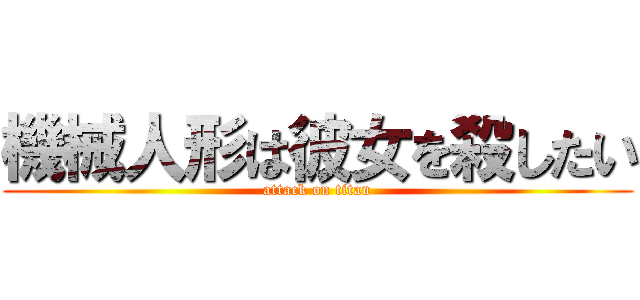 機械人形は彼女を殺したい
attack on titan